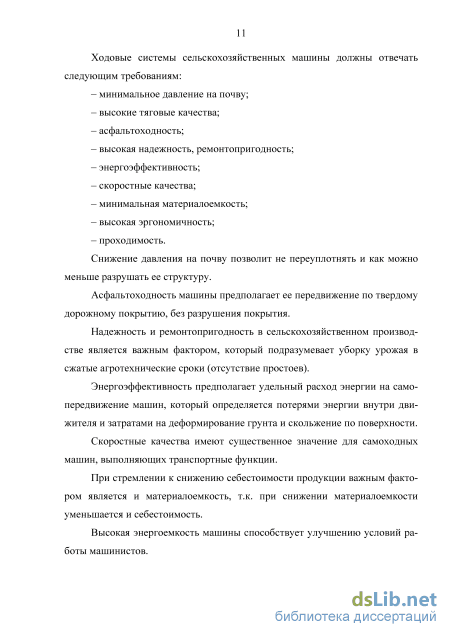 11

Ходовые системы сельскохозяйственных машины должны отвечать следующим требованиям:

– минимальное давление на почву;

– высокие тяговые качества;

– асфальтоходность;

– высокая надежность, ремонтопригодность;

– энергоэффективность;

– скоростные качества;

– минимальная материалоемкость;

– высокая эргономичность;

– проходимость.

Снижение давления на почву позволит не переуплотнять и как можно меньше разрушать ее структуру.

Асфальтоходность машины предполагает ее передвижение по твердому дорожному покрытию, без разрушения покрытия.

Надежность и ремонтопригодность в сельскохозяйственном производстве является важным фактором, который подразумевает уборку урожая в сжатые агротехнические сроки (отсутствие простоев).

Энергоэффективность предполагает удельный расход энергии на самопередвижение машин, который определяется потерями энергии внутри движителя и затратами на деформирование грунта и скольжение по поверхности.

Скоростные качества имеют существенное значение для самоходных машин, выполняющих транспортные функции.

При стремлении к снижению себестоимости продукции важным фактором является и материалоемкость, т.к. при снижении материалоемкости уменьшается и себестоимость.

Высокая энергоемкость машины способствует улучшению условий работы машинистов.

dsLib.net
библиотека диссертаций